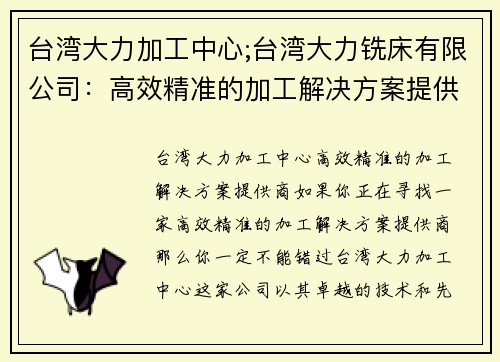 台湾大力加工中心;台湾大力铣床有限公司：高效精准的加工解决方案提供

台湾大力加工中心高效精准的加工解决方案提供商如果你正在寻找一家高效精准的加工解决方案提供商那么你一定不能错过台湾大力加工中心这家公司以其卓越的技术和先